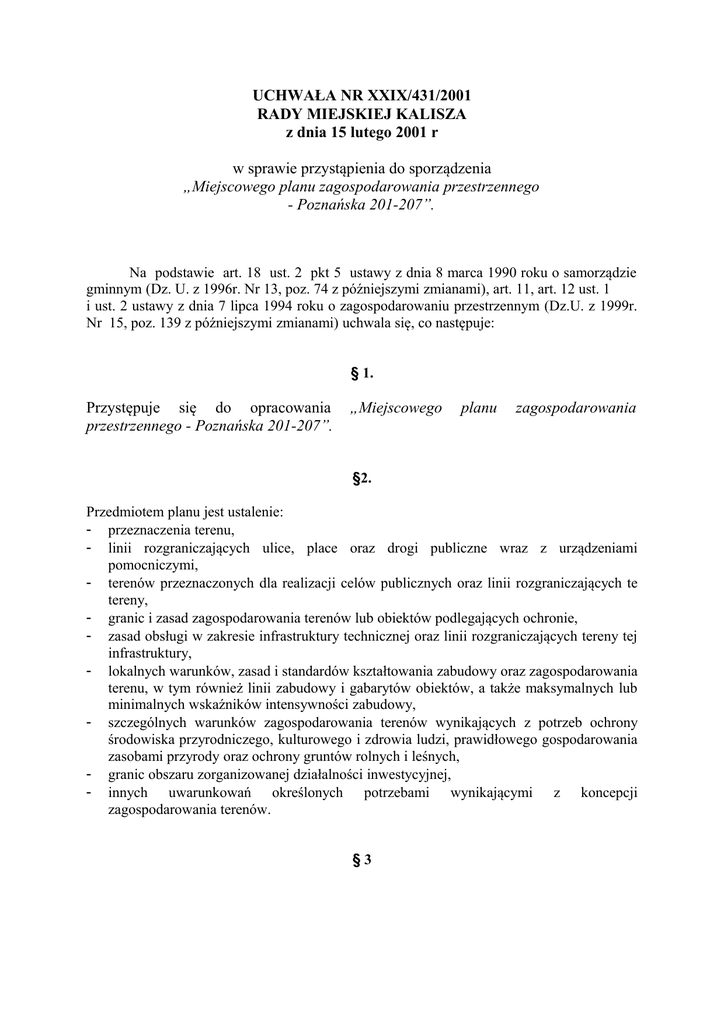 UCHWAŁA NR XXIX/431/2001
RADY MIEJSKIEJ KALISZA
z dnia 15 lutego 2001 r

w sprawie przystąpienia do sporządzenia
„Miejscowego planu zagospodarowania przestrzennego
- Poznańska 201-207”.

Na podstawie art. 18 ust. 2 pkt 5 ustawy z dnia 8 marca 1990 roku o samorządzie gminnym (Dz. U. z 1996r. Nr 13, poz. 74 z późniejszymi zmianami), art. 11, art. 12 ust. 1 i ust. 2 ustawy z dnia 7 lipca 1994 roku o zagospodarowaniu przestrzennym (Dz.U. z 1999r. Nr 15, poz. 139 z późniejszymi zmianami) uchwala się, co następuje:

§ 1.

Przystępuje się do opracowania „Miejscowego planu zagospodarowania przestrzennego - Poznańska 201-207”.

§2.

Przedmiotem planu jest ustalenie:
- przeznaczenia terenu,
- linii rozgraniczających ulice, place oraz drogi publiczne wraz z urządzeniami pomocniczymi,
- terenów przeznaczonych dla realizacji celów publicznych oraz linii rozgraniczających te tereny,
- granic i zasad zagospodarowania terenów lub obiektów podlegających ochronie,
- zasad obsługi w zakresie infrastruktury technicznej oraz linii rozgraniczających tereny tej infrastruktury,
- lokalnych warunków, zasad i standardów kształtowania zabudowy oraz zagospodarowania terenu, w tym również linii zabudowy i gabarytów obiektów, a także maksymalnych lub minimalnych wskaźników intensywności zabudowy,
- szczególnych warunków zagospodarowania terenów wynikających z potrzeb ochrony środowiska przyrodniczego, kulturowego i zdrowia ludzi, prawidłowego gospodarowania zasobami przyrody oraz ochrony gruntów rolnych i leśnych,
- granic obszaru zorganizowanej działalności inwestycyjnej,
- innych uwarunkowań określonych potrzebami wynikającymi z koncepcji zagospodarowania terenów.

§ 3